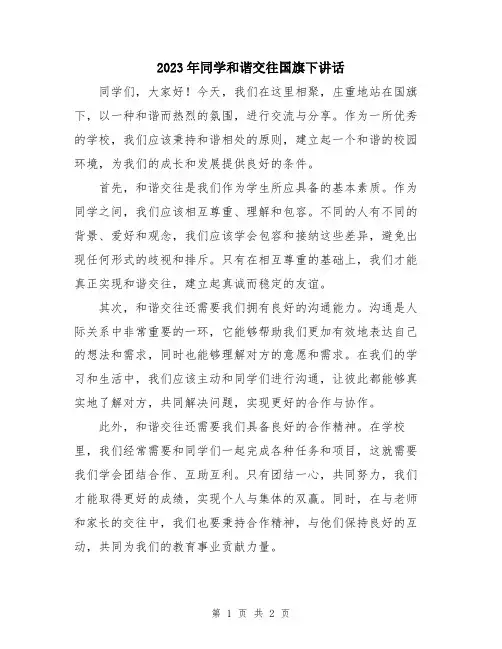 2023年同学和谐交往国旗下讲话

同学们，大家好！今天，我们在这里相聚，庄重地站在国旗下，以一种和谐而热烈的氛围，进行交流与分享。作为一所优秀的学校，我们应该秉持和谐相处的原则，建立起一个和谐的校园环境，为我们的成长和发展提供良好的条件。

首先，和谐交往是我们作为学生所应具备的基本素质。作为同学之间，我们应该相互尊重、理解和包容。不同的人有不同的背景、爱好和观念，我们应该学会包容和接纳这些差异，避免出现任何形式的歧视和排斥。只有在相互尊重的基础上，我们才能真正实现和谐交往，建立起真诚而稳定的友谊。

其次，和谐交往还需要我们拥有良好的沟通能力。沟通是人际关系中非常重要的一环，它能够帮助我们更加有效地表达自己的想法和需求，同时也能够理解对方的意愿和需求。在我们的学习和生活中，我们应该主动和同学们进行沟通，让彼此都能够真实地了解对方，共同解决问题，实现更好的合作与协作。

此外，和谐交往还需要我们具备良好的合作精神。在学校里，我们经常需要和同学们一起完成各种任务和项目，这就需要我们学会团结合作、互助互利。只有团结一心，共同努力，我们才能取得更好的成绩，实现个人与集体的双赢。同时，在与老师和家长的交往中，我们也要秉持合作精神，与他们保持良好的互动，共同为我们的教育事业贡献力量。

第 1 页 共 2 页